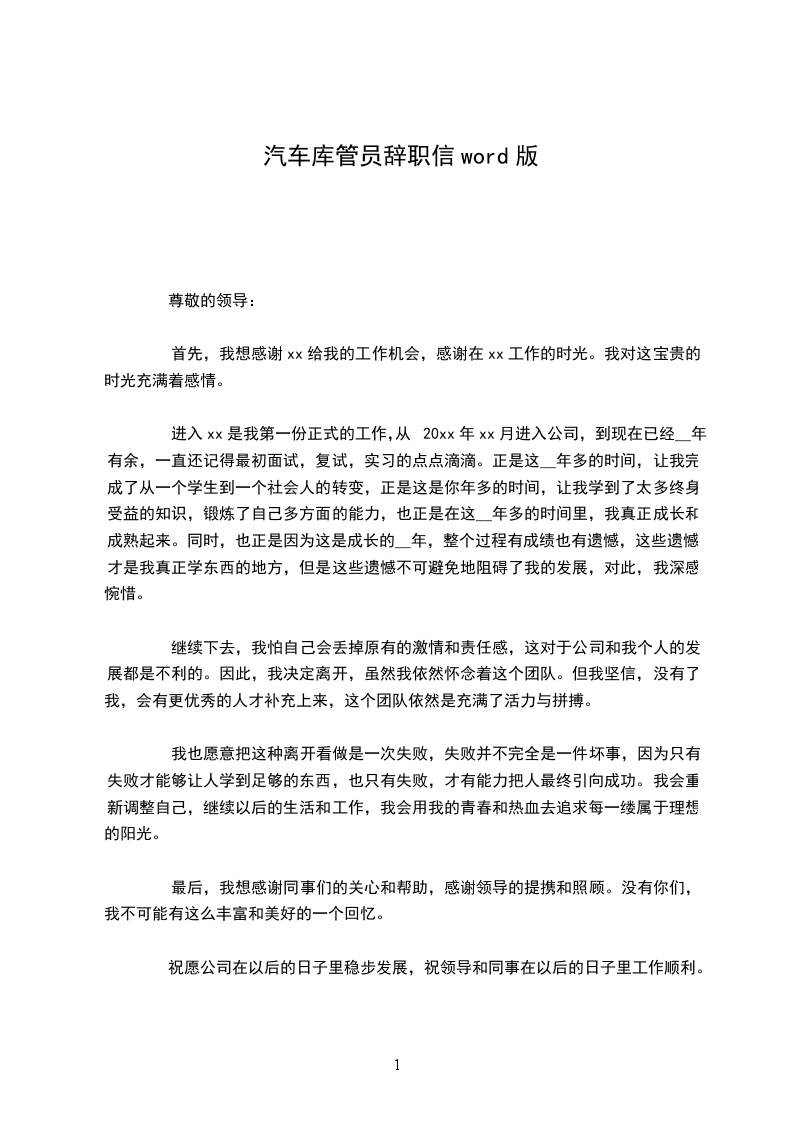 汽车库管员辞职信 word 版

尊敬的领导：

首先，我想感谢 xx 给我的工作机会，感谢在 xx 工作的时光。我对这宝贵的时光充满着感情。

进入 xx 是我第一份正式的工作,从 20xx 年 xx 月进入公司，到现在已经__年有余，一直还记得最初面试，复试，实习的点点滴滴。正是这__年多的时间，让我完成了从一个学生到一个社会人的转变，正是这是你年多的时间，让我学到了太多终身受益的知识，锻炼了自己多方面的能力，也正是在这__年多的时间里，我真正成长和成熟起来。同时，也正是因为这是成长的__年，整个过程有成绩也有遗憾，这些遗憾才是我真正学东西的地方，但是这些遗憾不可避免地阻碍了我的发展，对此，我深感惋惜。

继续下去，我怕自己会丢掉原有的激情和责任感，这对于公司和我个人的发展都是不利的。因此，我决定离开，虽然我依然怀念着这个团队。但我坚信，没有了我，会有更优秀的人才补充上来，这个团队依然是充满了活力与拼搏。

我也愿意把这种离开看做是一次失败，失败并不完全是一件坏事，因为只有失败才能够让人学到足够的东西，也只有失败，才有能力把人最终引向成功。我会重新调整自己，继续以后的生活和工作，我会用我的青春和热血去追求每一缕属于理想的阳光。

最后，我想感谢同事们的关心和帮助，感谢领导的提携和照顾。没有你们，我不可能有这么丰富和美好的一个回忆。

祝愿公司在以后的日子里稳步发展，祝领导和同事在以后的日子里工作顺利。

1